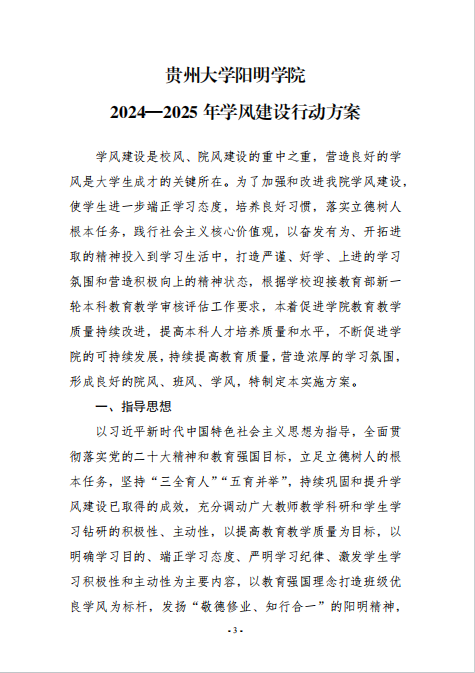 贵州大学阳明学院

2024—2025 年学风建设行动方案

学风建设是校风、院风建设的重中之重，营造良好的学风是大学生成才的关键所在。为了加强和改进我院学风建设，使学生进一步端正学习态度，培养良好习惯，落实立德树人根本任务，践行社会主义核心价值观，以奋发有为、开拓进取的精神投入到学习生活中，打造严谨、好学、上进的学习氛围和营造积极向上的精神状态，根据学校迎接教育部新一轮本科教育教学审核评估工作要求，本着促进学院教育教学质量持续改进，提高本科人才培养质量和水平，不断促进学院的可持续发展，持续提高教育质量，营造浓厚的学习氛围，形成良好的院风、班风、学风，特制定本实施方案。

一、指导思想

以习近平新时代中国特色社会主义思想为指导，全面贯彻落实党的二十大精神和教育强国目标，立足立德树人的根本任务，坚持“三全育人”“五育并举”，持续巩固和提升学风建设已取得的成效，充分调动广大教师教学科研和学生学习钻研的积极性、主动性，以提高教育教学质量为目标，以明确学习目的、端正学习态度、严明学习纪律、激发学生学习积极性和主动性为主要内容，以教育强国理念打造班级优良学风为标杆，发扬“敬德修业、知行合一”的阳明精神，

- 3 -